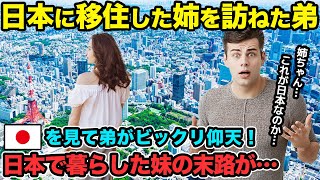 日本に移住した姉を訪ねた弟

姉ちゃん…
これが日本なのか…

を見て弟がビックリ仰天！

日本で暮らした妹の末路が…